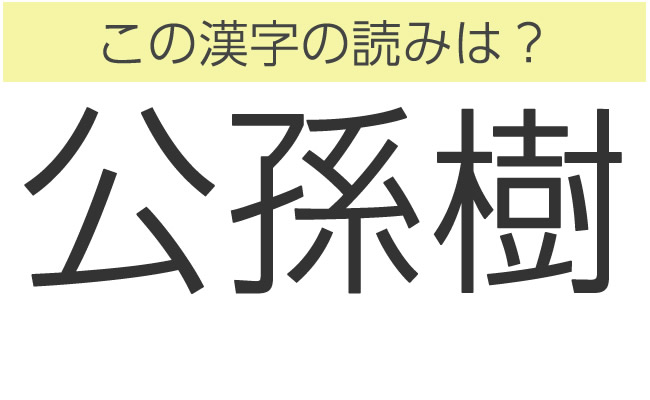 この漢字の読みは？

公孫樹